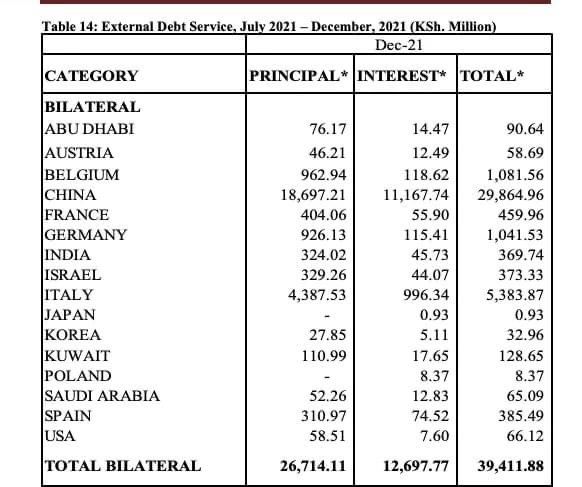 Table 14: External Debt Service, July 2021 – December, 2021 (KSh. Million)

| | Dec-21 | | |
|---|---|---|---|
| CATEGORY | PRINCIPAL* | INTEREST* | TOTAL* |
| BILATERAL | | | |
| ABU DHABI | 76.17 | 14.47 | 90.64 |
| AUSTRIA | 46.21 | 12.49 | 58.69 |
| BELGIUM | 962.94 | 118.62 | 1,081.56 |
| CHINA | 18,697.21 | 11,167.74 | 29,864.96 |
| FRANCE | 404.06 | 55.90 | 459.96 |
| GERMANY | 926.13 | 115.41 | 1,041.53 |
| INDIA | 324.02 | 45.73 | 369.74 |
| ISRAEL | 329.26 | 44.07 | 373.33 |
| ITALY | 4,387.53 | 996.34 | 5,383.87 |
| JAPAN | - | 0.93 | 0.93 |
| KOREA | 27.85 | 5.11 | 32.96 |
| KUWAIT | 110.99 | 17.65 | 128.65 |
| POLAND | - | 8.37 | 8.37 |
| SAUDI ARABIA | 52.26 | 12.83 | 65.09 |
| SPAIN | 310.97 | 74.52 | 385.49 |
| USA | 58.51 | 7.60 | 66.12 |
| TOTAL BILATERAL | 26,714.11 | 12,697.77 | 39,411.88 |